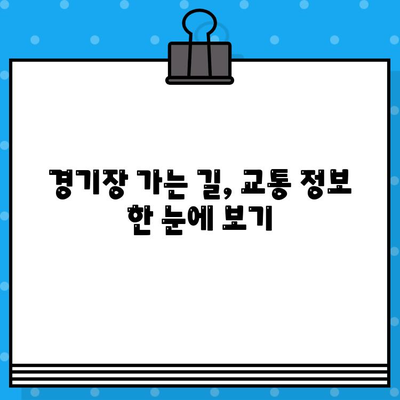 경기장 가는 길, 교통 정보 한 눈에 보기